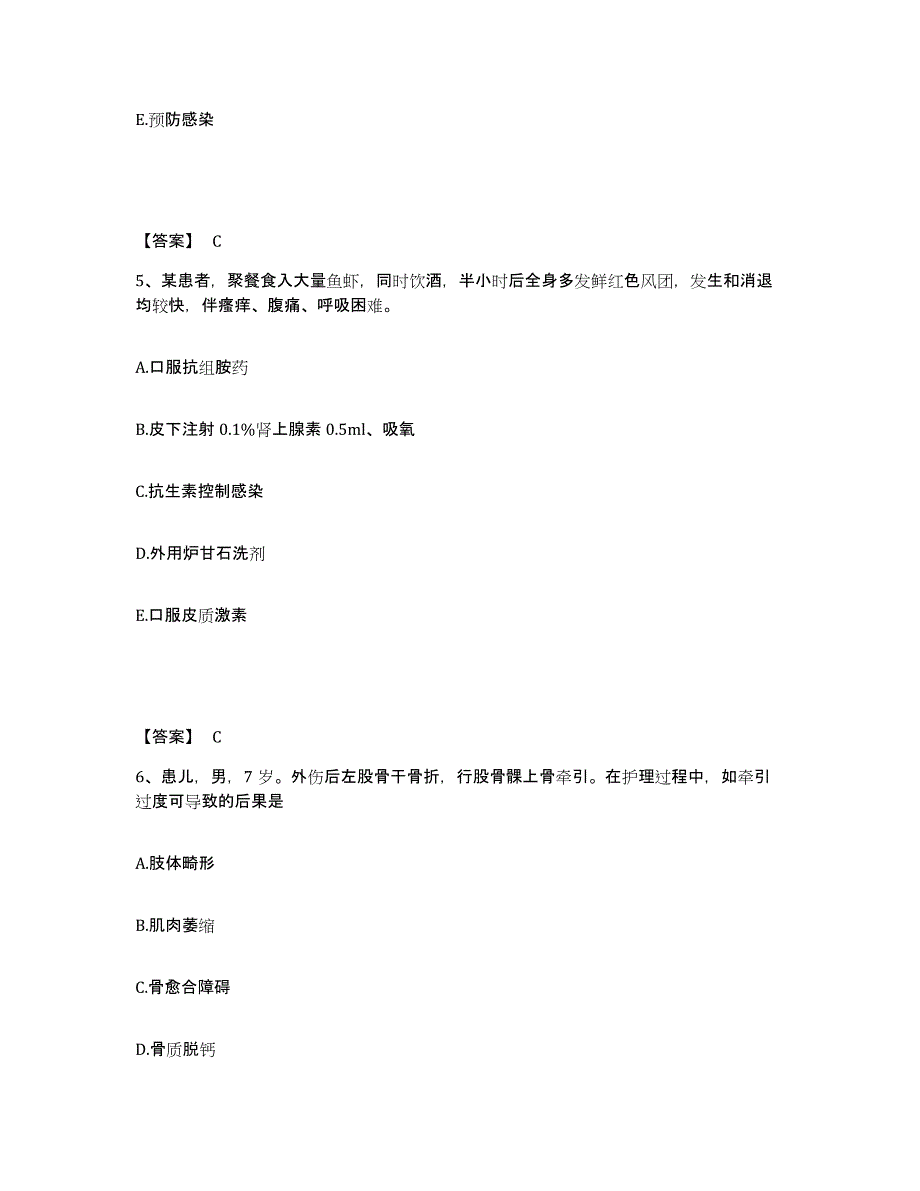 E.预防感染

【答案】 C

5、某患者，聚餐食入大量鱼虾，同时饮酒，半小时后全身多发鲜红色风团，发生和消退均较快，伴瘙痒、腹痛、呼吸困难。

A.口服抗组胺药

B.皮下注射 0.1%肾上腺素 0.5ml、吸氧

C.抗生素控制感染

D.外用炉甘石洗剂

E.口服皮质激素

【答案】 C

6、患儿，男，7 岁。外伤后左股骨干骨折，行股骨髁上骨牵引。在护理过程中，如牵引过度可导致的后果是

A.肢体畸形

B.肌肉萎缩

C.骨愈合障碍

D.骨质脱钙